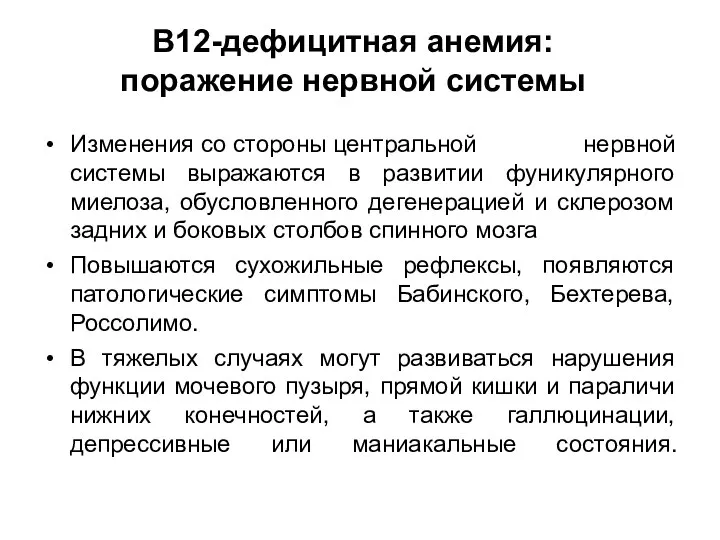 В12-дефицитная анемия: поражение нервной системы

• Изменения со стороны центральной нервной системы выражаются в развитии фуникулярного миелоза, обусловленного дегенерацией и склерозом задних и боковых столбов спинного мозга

• Повышаются сухожильные рефлексы, появляются патологические симптомы Бабинского, Бехтерева, Россолимо.

• В тяжелых случаях могут развиваться нарушения функции мочевого пузыря, прямой кишки и параличи нижних конечностей, а также галлюцинации, депрессивные или маниакальные состояния.